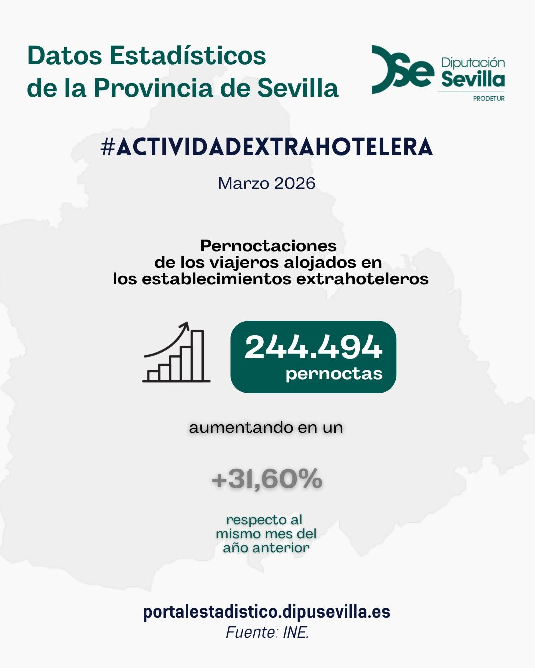 Datos Estadísticos de la Provincia de Sevilla

DSe Diputación Sevilla PRODETUR

#ACTIVIDADEXTRAHOTELERA

Marzo 2026

Pernoctaciones de los viajeros alojados en los establecimientos extrahoteleros

244.494 pernoctas

aumentando en un

+31,60%

respecto al mismo mes del año anterior

portalestadistico.dipusevilla.es
Fuente: INE.